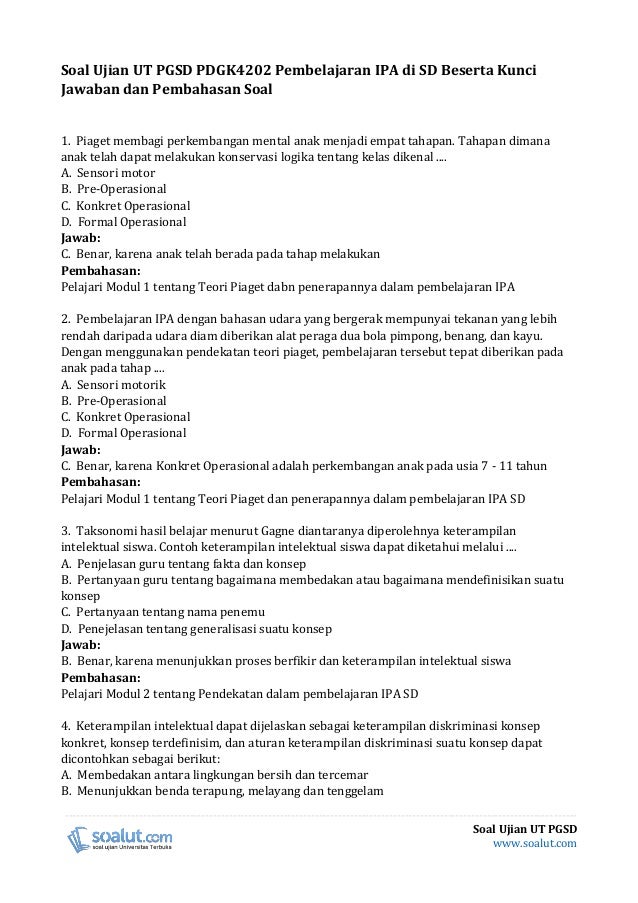 Soal Ujian UT PGSD PDGK4202 Pembelajaran IPA di SD Beserta Kunci Jawaban dan Pembahasan Soal

1. Piaget membagi perkembangan mental anak menjadi empat tahapan. Tahapan dimana anak telah dapat melakukan konservasi logika tentang kelas dikenal ....
A. Sensori motor
B. Pre-Operasional
C. Konkret Operasional
D. Formal Operasional
Jawab:
C. Benar, karena anak telah berada pada tahap melakukan
Pembahasan:
Pelajari Modul 1 tentang Teori Piaget dabn penerapannya dalam pembelajaran IPA

2. Pembelajaran IPA dengan bahasan udara yang bergerak mempunyai tekanan yang lebih rendah daripada udara diam diberikan alat peraga dua bola pimpong, benang, dan kayu. Dengan menggunakan pendekatan teori piaget, pembelajaran tersebut tepat diberikan pada anak pada tahap ....
A. Sensori motorik
B. Pre-Operasional
C. Konkret Operasional
D. Formal Operasional
Jawab:
C. Benar, karena Konkret Operasional adalah perkembangan anak pada usia 7 - 11 tahun
Pembahasan:
Pelajari Modul 1 tentang Teori Piaget dan penerapannya dalam pembelajaran IPA SD

3. Taksonomi hasil belajar menurut Gagne diantaranya diperolehnya keterampilan intelektual siswa. Contoh keterampilan intelektual siswa dapat diketahui melalui ....
A. Penjelasan guru tentang fakta dan konsep
B. Pertanyaan guru tentang bagaimana membedakan atau bagaimana mendefinisikan suatu konsep
C. Pertanyaan tentang nama penemu
D. Penejelasan tentang generalisasi suatu konsep
Jawab:
B. Benar, karena menunjukkan proses berfikir dan keterampilan intelektual siswa
Pembahasan:
Pelajari Modul 2 tentang Pendekatan dalam pembelajaran IPA SD

4. Keterampilan intelektual dapat dijelaskan sebagai keterampilan diskriminasi konsep konkret, konsep terdefinisim, dan aturan keterampilan diskriminasi suatu konsep dapat dicontohkan sebagai berikut:
A. Membedakan antara lingkungan bersih dan tercemar
B. Menunjukkan benda terapung, melayang dan tenggelam

soalut.com
soal ujian Universitas Terbuka

Soal Ujian UT PGSD
www.soalut.com